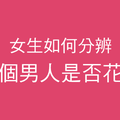 女生如何分辨
個男人是否花